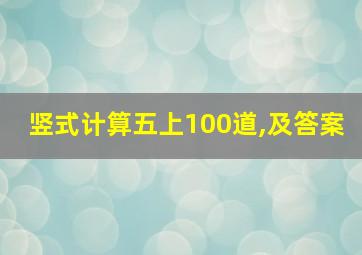 竖式计算五上100道,及答案